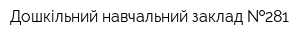 Дошкільний навчальний заклад №281